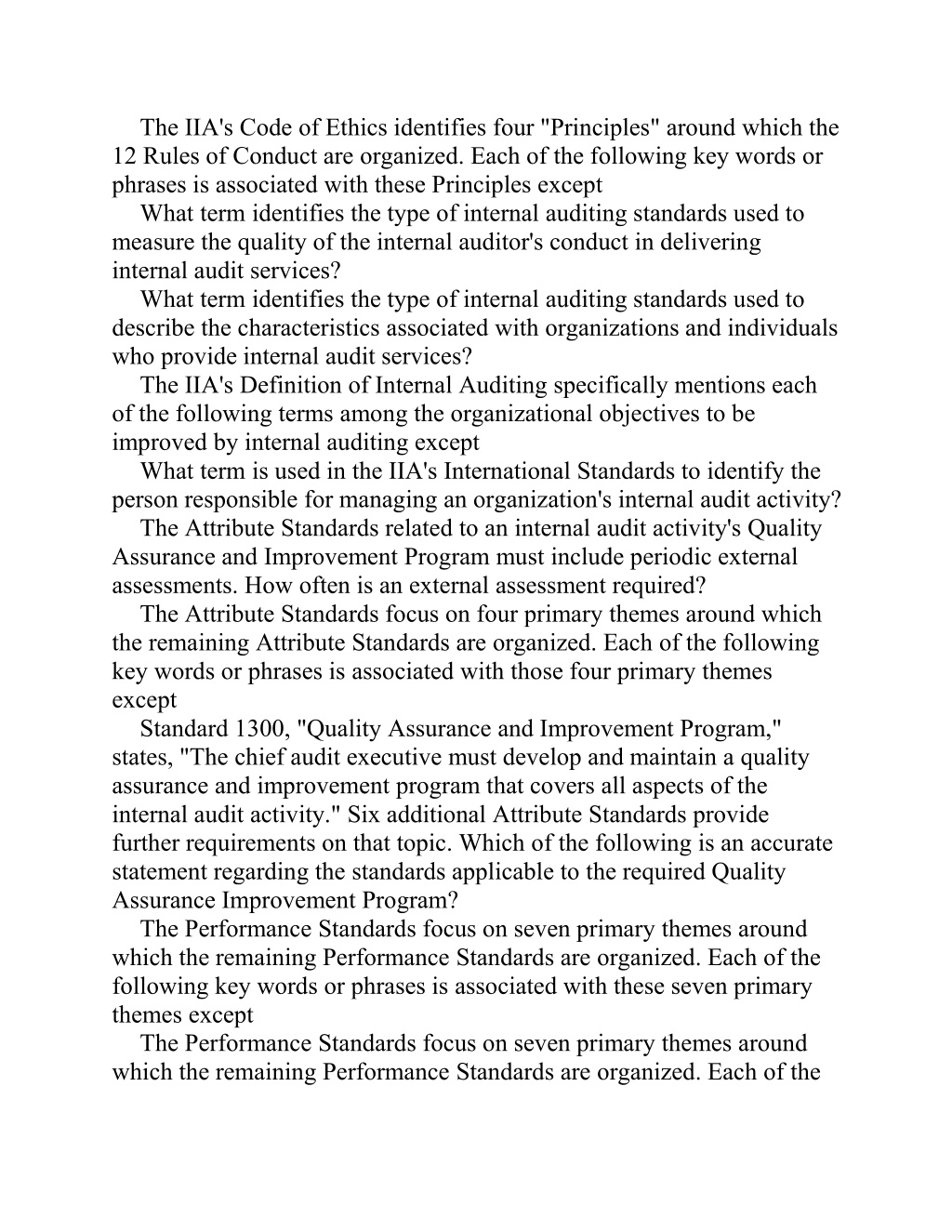 The IIA's Code of Ethics identifies four "Principles" around which the 12 Rules of Conduct are organized. Each of the following key words or phrases is associated with these Principles except

What term identifies the type of internal auditing standards used to measure the quality of the internal auditor's conduct in delivering internal audit services?

What term identifies the type of internal auditing standards used to describe the characteristics associated with organizations and individuals who provide internal audit services?

The IIA's Definition of Internal Auditing specifically mentions each of the following terms among the organizational objectives to be improved by internal auditing except

What term is used in the IIA's International Standards to identify the person responsible for managing an organization's internal audit activity?

The Attribute Standards related to an internal audit activity's Quality Assurance and Improvement Program must include periodic external assessments. How often is an external assessment required?

The Attribute Standards focus on four primary themes around which the remaining Attribute Standards are organized. Each of the following key words or phrases is associated with those four primary themes except

Standard 1300, "Quality Assurance and Improvement Program," states, "The chief audit executive must develop and maintain a quality assurance and improvement program that covers all aspects of the internal audit activity." Six additional Attribute Standards provide further requirements on that topic. Which of the following is an accurate statement regarding the standards applicable to the required Quality Assurance Improvement Program?

The Performance Standards focus on seven primary themes around which the remaining Performance Standards are organized. Each of the following key words or phrases is associated with these seven primary themes except

The Performance Standards focus on seven primary themes around which the remaining Performance Standards are organized. Each of the